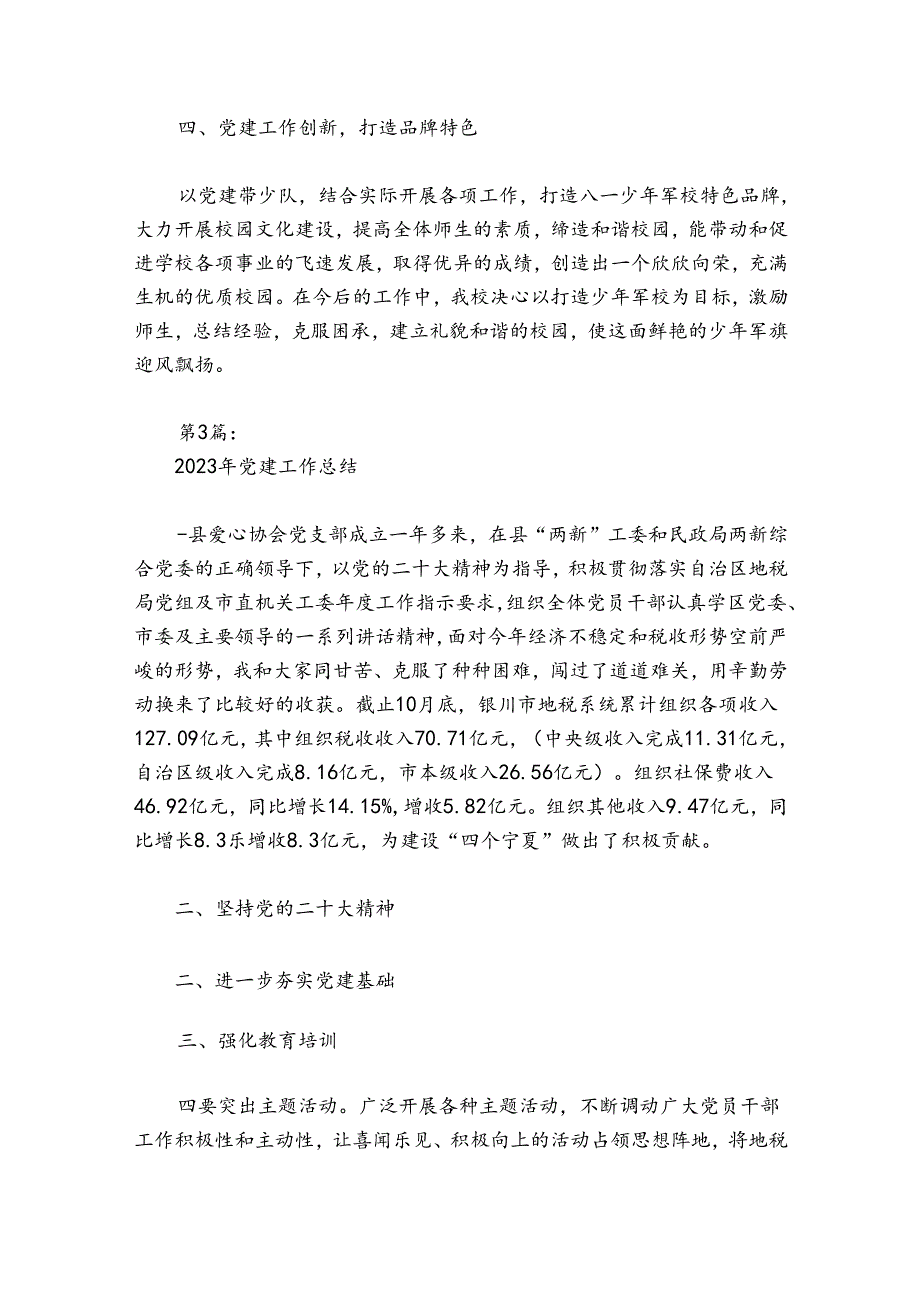 四、党建工作创新，打造品牌特色

以党建带少队，结合实际开展各项工作，打造八一少年军校特色品牌，大力开展校园文化建设，提高全体师生的素质，缔造和谐校园，能带动和促进学校各项事业的飞速发展，取得优异的成绩，创造出一个欣欣向荣，充满生机的优质校园。在今后的工作中，我校决心以打造少年军校为目标，激励师生，总结经验，克服困承，建立礼貌和谐的校园，使这面鲜艳的少年军旗迎风飘扬。

第3篇：
2023年党建工作总结

-县爱心协会党支部成立一年多来，在县“两新”工委和民政局两新综合党委的正确领导下，以党的二十大精神为指导，积极贯彻落实自治区地税局党组及市直机关工委年度工作指示要求，组织全体党员干部认真学区党委、市委及主要领导的一系列讲话精神，面对今年经济不稳定和税收形势空前严峻的形势，我和大家同甘苦、克服了种种困难，闯过了道道难关，用辛勤劳动换来了比较好的收获。截止10月底，银川市地税系统累计组织各项收入127.09亿元，其中组织税收收入70.71亿元，（中央级收入完成11.31亿元，自治区级收入完成8.16亿元，市本级收入26.56亿元）。组织社保费收入46.92亿元，同比增长14.15%，增收5.82亿元。组织其他收入9.47亿元，同比增长8.3乐增收8.3亿元，为建设“四个宁夏”做出了积极贡献。

二、坚持党的二十大精神

二、进一步夯实党建基础

三、强化教育培训

四要突出主题活动。广泛开展各种主题活动，不断调动广大党员干部工作积极性和主动性，让喜闻乐见、积极向上的活动占领思想阵地，将地税